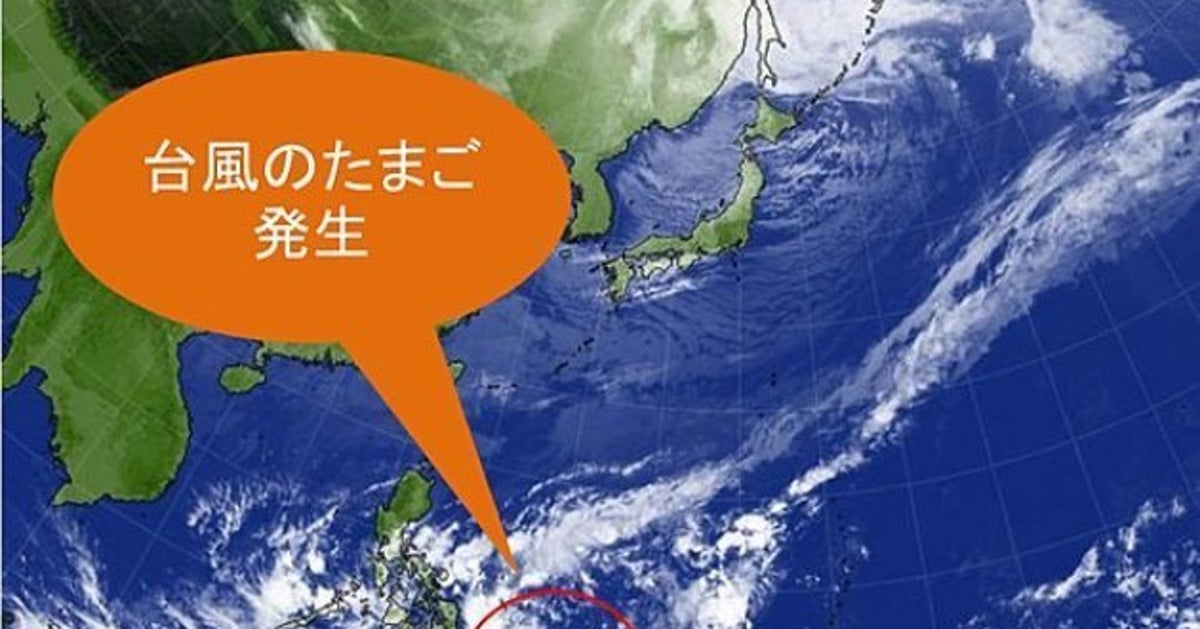 台風のたまご
発生